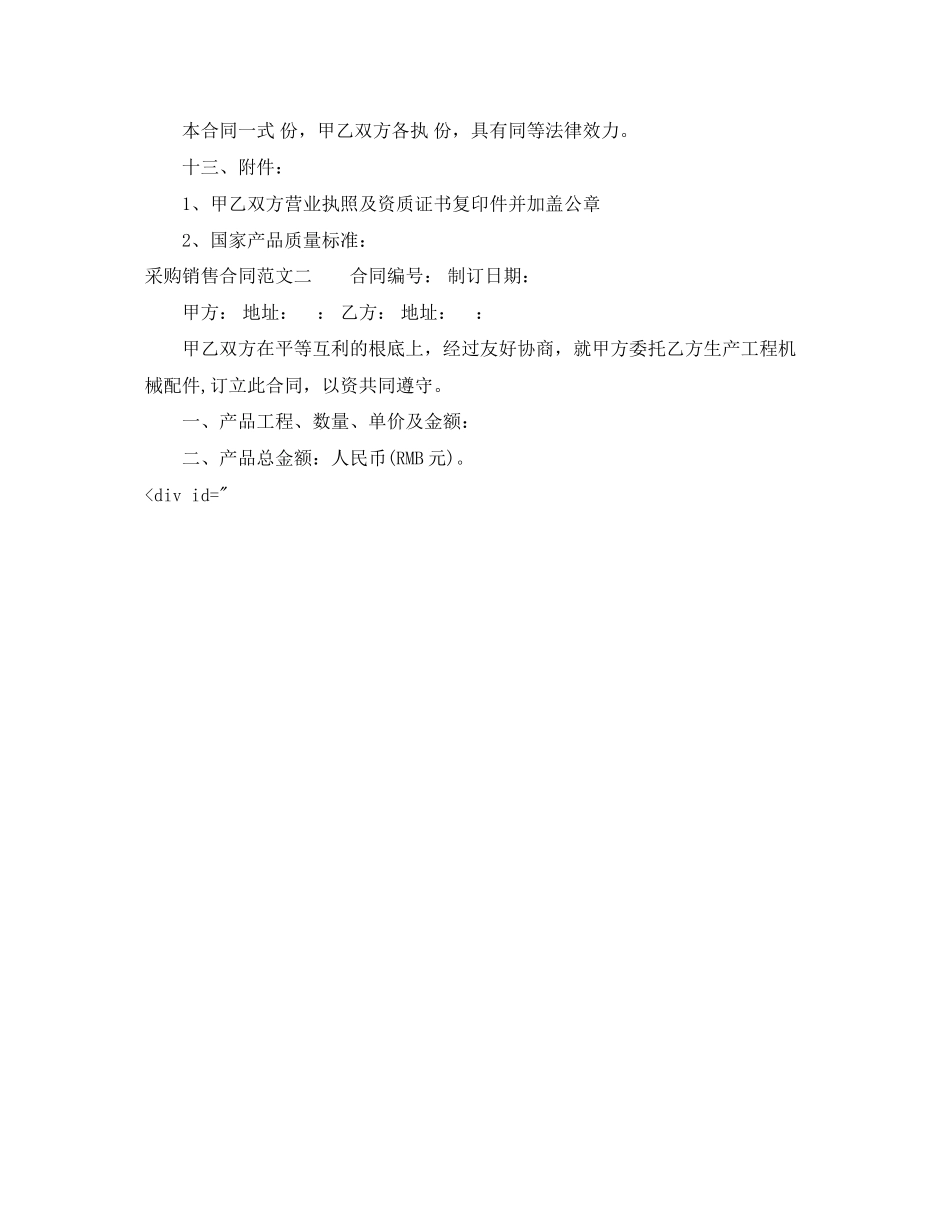 本合同一式 份，甲乙双方各执 份，具有同等法律效力。

十三、附件：

1、甲乙双方营业执照及资质证书复印件并加盖公章

2、国家产品质量标准：

采购销售合同范文二　　合同编号： 制订日期：

甲方： 地址：　： 乙方： 地址：　：

甲乙双方在平等互利的根底上，经过友好协商，就甲方委托乙方生产工程机械配件,订立此合同，以资共同遵守。

一、产品工程、数量、单价及金额：

二、产品总金额：人民币(RMB 元)。

<div id="